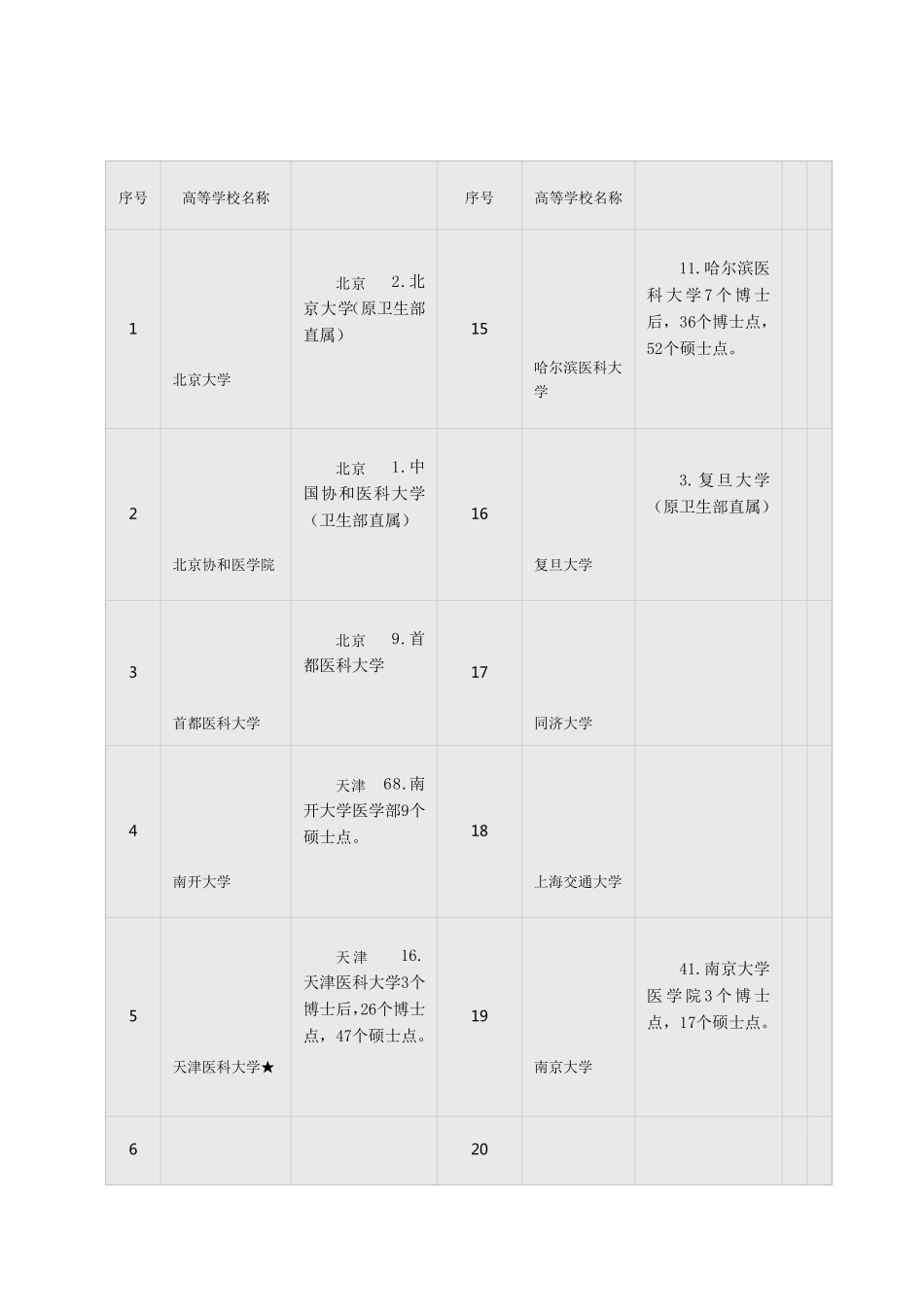 | 序号 | 高等学校名称 |  | 序号 | 高等学校名称 |  |  |  |
|---|---|---|---|---|---|---|---|
| 1 | 北京大学 | 北京 2.北京大学(原卫生部直属) | 15 | 哈尔滨医科大学 | 11.哈尔滨医科大学7个博士后，36个博士点，52个硕士点。 |  |  |
| 2 | 北京协和医学院 | 北京 1.中国协和医科大学（卫生部直属） | 16 | 复旦大学 | 3.复旦大学（原卫生部直属） |  |  |
| 3 | 首都医科大学 | 北京 9.首都医科大学 | 17 | 同济大学 |  |  |  |
| 4 | 南开大学 | 天津 68.南开大学医学部9个硕士点。 | 18 | 上海交通大学 |  |  |  |
| 5 | 天津医科大学★ | 天津 16.天津医科大学3个博士后,26个博士点，47个硕士点。 | 19 | 南京大学 | 41.南京大学医学院3个博士点，17个硕士点。 |  |  |
| 6 |  |  | 20 |  |  |  |  |